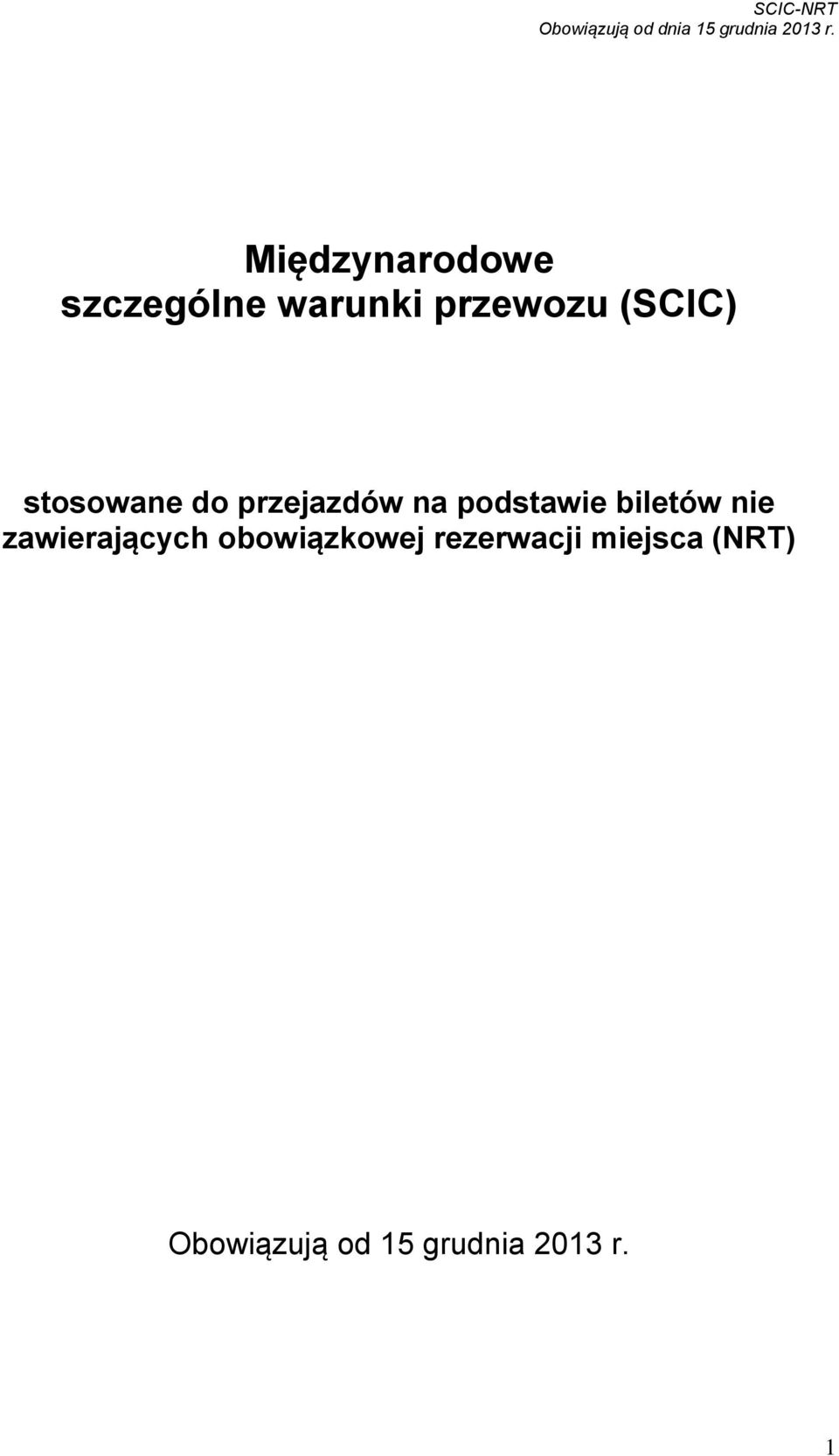 SCIC-NRT
Obowiązują od dnia 15 grudnia 2013 r.

Międzynarodowe
szczególne warunki przewozu (SCIC)

stosowane do przejazdów na podstawie biletów nie zawierających obowiązkowej rezerwacji miejsca (NRT)

Obowiązują od 15 grudnia 2013 r.

1